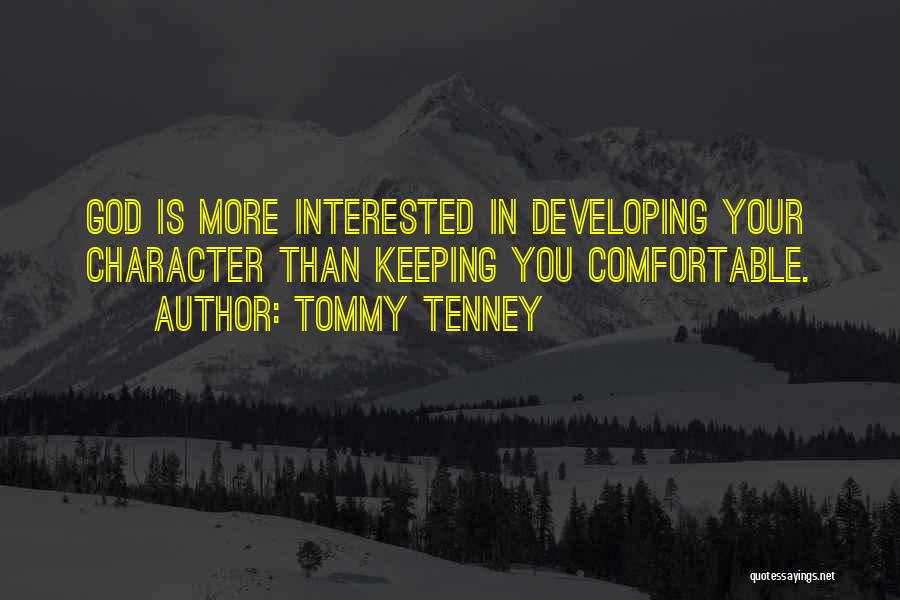 GOD IS MORE INTERESTED IN DEVELOPING YOUR CHARACTER THAN KEEPING YOU COMFORTABLE.
AUTHOR: TOMMY TENNEY

quotessayings.net